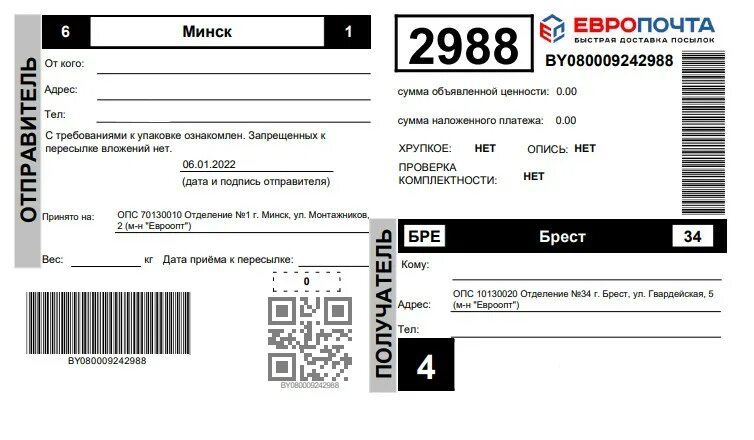 ОТПРАВИТЕЛЬ

6 Минск 1

От кого: ____

Адрес: ____

Тел: ____

С требованиями к упаковке ознакомлен. Запрещенных к пересылке вложений нет.

06.01.2022
(дата и подпись отправителя)

Принято на: ОПС 70130010 Отделение №1 г. Минск, ул. Монтажников, 2 (м-н "Евроопт")

Вес: ____ кг Дата приёма к пересылке: ____

0

BY080009242988

BY080009242988

2988

ЕВРОПОЧТА
БЫСТРАЯ ДОСТАВКА ПОСЫЛОК

BY080009242988

сумма объявленной ценности: 0.00

сумма наложенного платежа: 0.00

ХРУПКОЕ: НЕТ ОПИСЬ: НЕТ

ПРОВЕРКА КОМПЛЕКТНОСТИ: НЕТ

ПОЛУЧАТЕЛЬ

БРЕ Брест 34

Кому: ____

Адрес: ОПС 10130020 Отделение №34 г. Брест, ул. Гвардейская, 5 (м-н "Евроопт")

Тел: ____

4